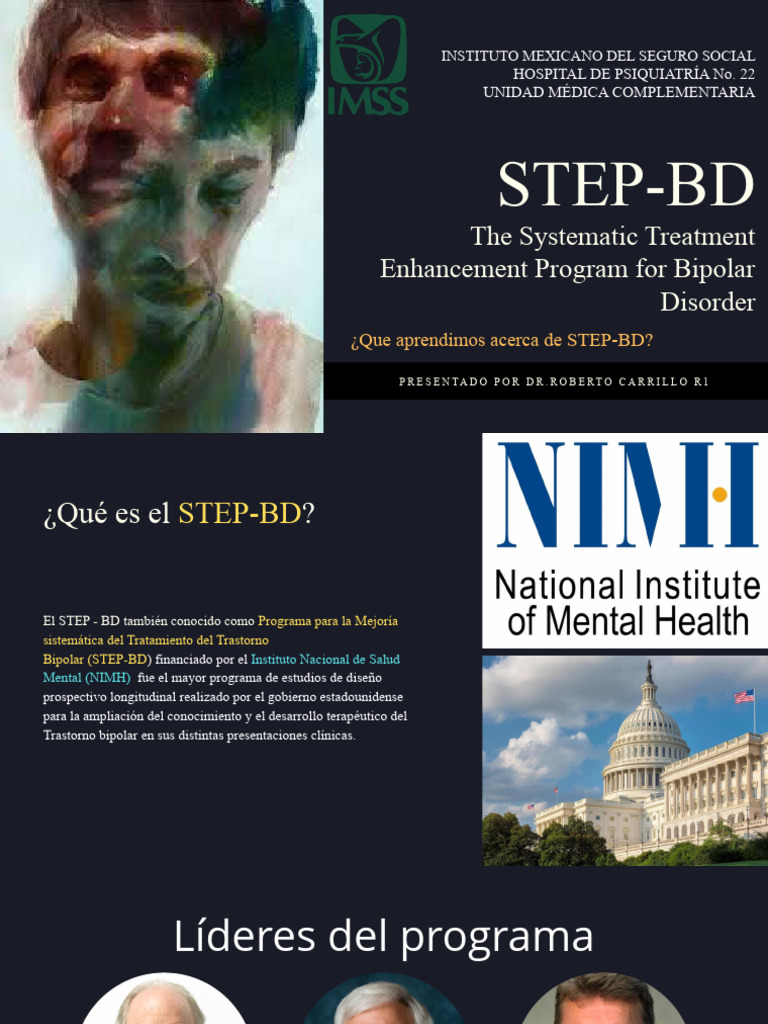 IMSS

INSTITUTO MEXICANO DEL SEGURO SOCIAL
HOSPITAL DE PSIQUIATRÍA No. 22
UNIDAD MÉDICA COMPLEMENTARIA

STEP-BD

The Systematic Treatment Enhancement Program for Bipolar Disorder

¿Que aprendimos acerca de STEP-BD?

PRESENTADO POR DR.ROBERTO CARRILLO R1

¿Qué es el STEP-BD?

El STEP - BD también conocido como Programa para la Mejoría sistemática del Tratamiento del Trastorno Bipolar (STEP-BD) financiado por el Instituto Nacional de Salud Mental (NIMH) fue el mayor programa de estudios de diseño prospectivo longitudinal realizado por el gobierno estadounidense para la ampliación del conocimiento y el desarrollo terapéutico del Trastorno bipolar en sus distintas presentaciones clínicas.

NIMH
National Institute of Mental Health

Líderes del programa